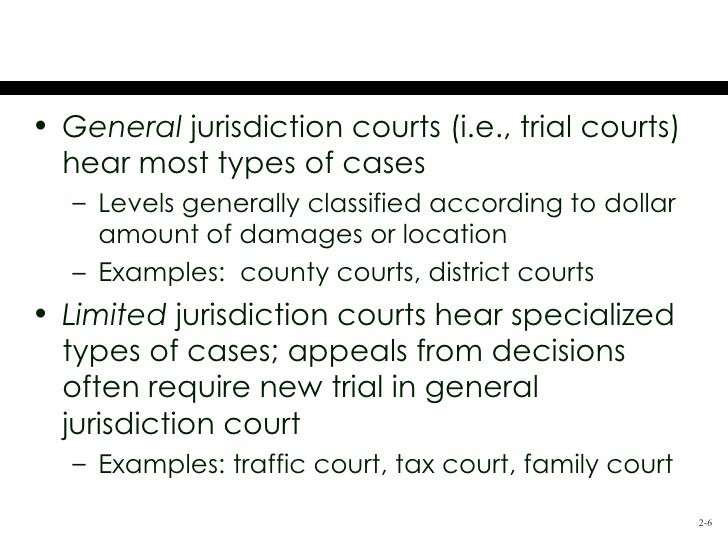 • General jurisdiction courts (i.e., trial courts) hear most types of cases

- Levels generally classified according to dollar amount of damages or location
- Examples: county courts, district courts

• Limited jurisdiction courts hear specialized types of cases; appeals from decisions often require new trial in general jurisdiction court

- Examples: traffic court, tax court, family court

2-6